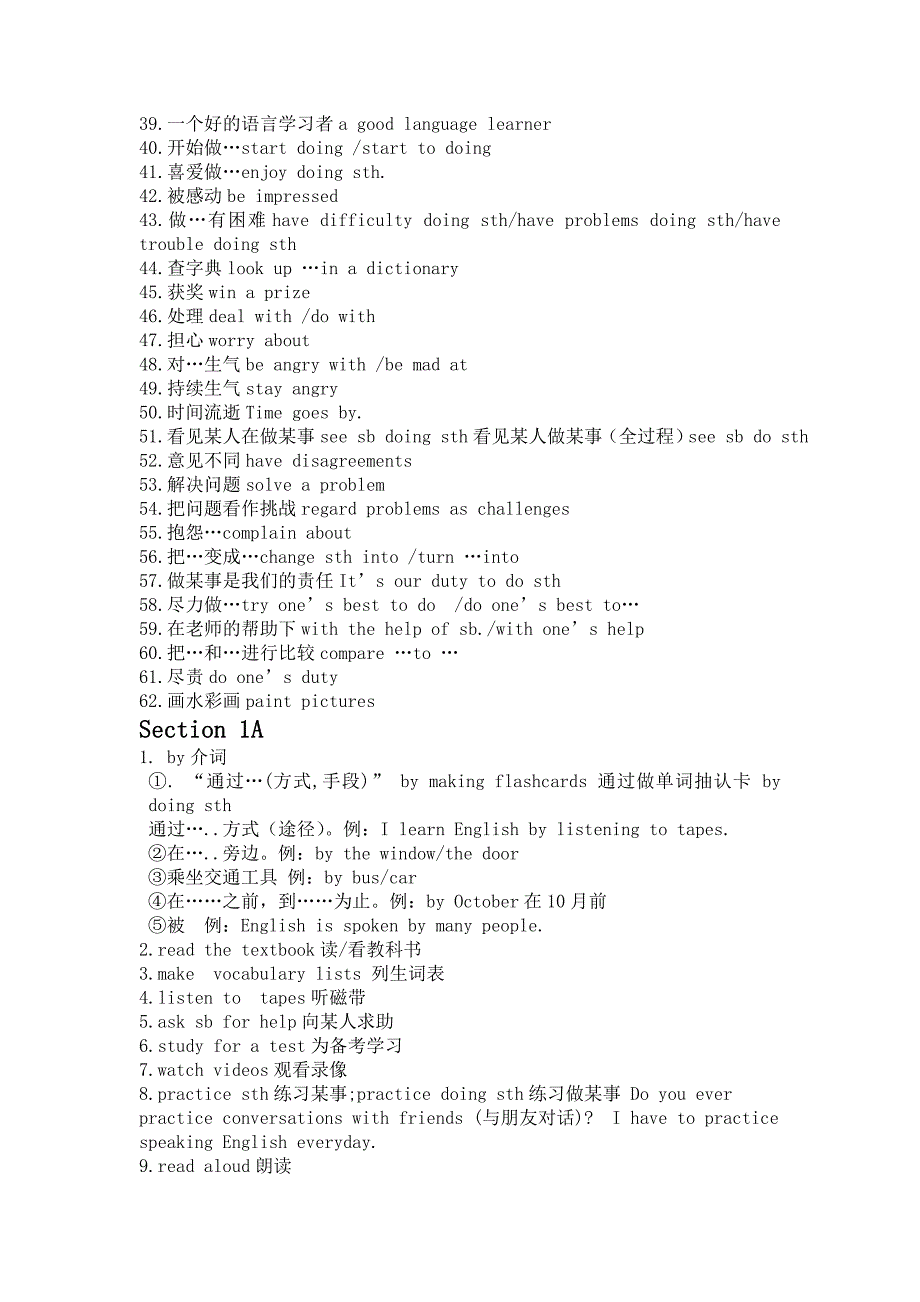 39.一个好的语言学习者 a good language learner
40.开始做…start doing /start to doing
41.喜爱做…enjoy doing sth.
42.被感动 be impressed
43.做…有困难 have difficulty doing sth/have problems doing sth/have trouble doing sth
44.查字典 look up …in a dictionary
45.获奖 win a prize
46.处理 deal with /do with
47.担心 worry about
48.对…生气 be angry with /be mad at
49.持续生气 stay angry
50.时间流逝 Time goes by.
51.看见某人在做某事 see sb doing sth 看见某人做某事（全过程）see sb do sth
52.意见不同 have disagreements
53.解决问题 solve a problem
54.把问题看作挑战 regard problems as challenges
55.抱怨…complain about
56.把…变成…change sth into /turn …into
57.做某事是我们的责任 It’s our duty to do sth
58.尽力做…try one’s best to do /do one’s best to…
59.在老师的帮助下 with the help of sb./with one’s help
60.把…和…进行比较 compare …to …
61.尽责 do one’s duty
62.画水彩画 paint pictures

Section 1A

1. by 介词
①. “通过…(方式,手段)” by making flashcards 通过做单词抽认卡 by doing sth
通过…..方式（途径）。例：I learn English by listening to tapes.
②在…..旁边。例：by the window/the door
③乘坐交通工具 例：by bus/car
④在……之前，到……为止。例：by October 在 10 月前
⑤被 例：English is spoken by many people.
2.read the textbook 读/看教科书
3.make vocabulary lists 列生词表
4.listen to tapes 听磁带
5.ask sb for help 向某人求助
6.study for a test 为备考学习
7.watch videos 观看录像
8.practice sth 练习某事;practice doing sth 练习做某事 Do you ever practice conversations with friends (与朋友对话)? I have to practice speaking English everyday.
9.read aloud 朗读